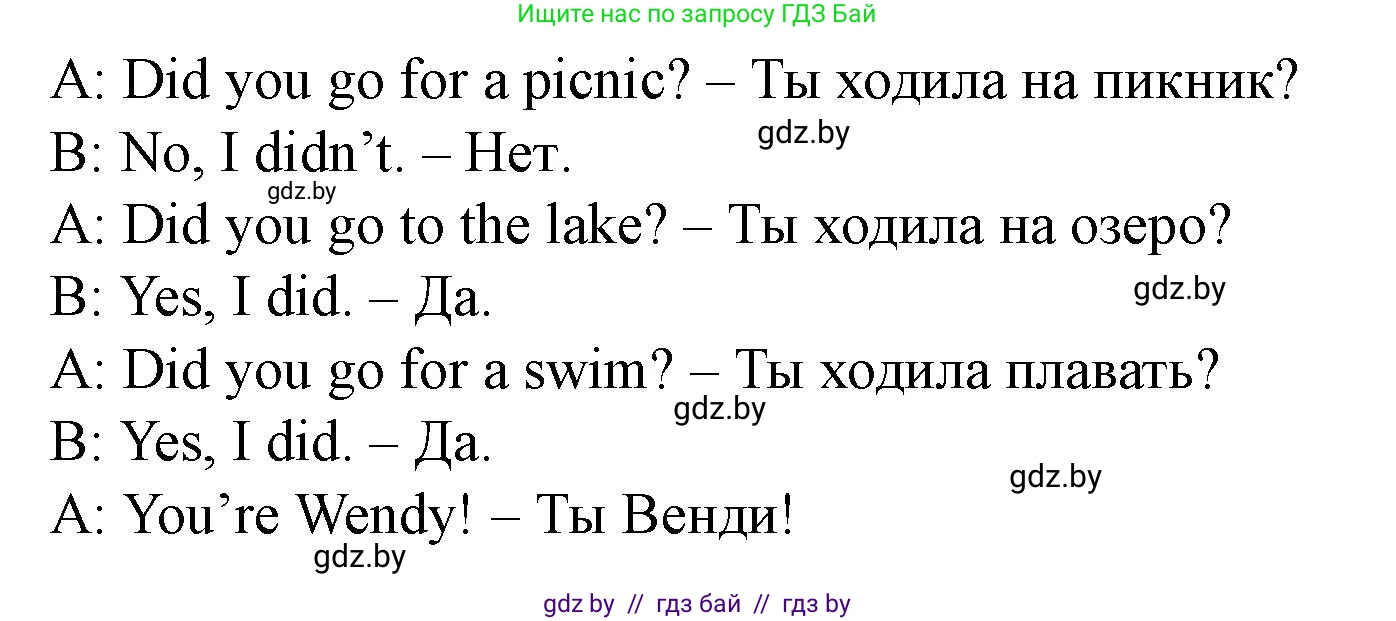 Ищите нас по запросу ГДЗ Бай

A: Did you go for a picnic? – Ты ходила на пикник?
gdz.by
B: No, I didn’t. – Нет.
gdz.by
A: Did you go to the lake? – Ты ходила на озеро?
B: Yes, I did. – Да.
gdz.by
A: Did you go for a swim? – Ты ходила плавать?
gdz.by
B: Yes, I did. – Да.
gdz.by
A: You’re Wendy! – Ты Венди!
gdz.by

gdz by // гдз бай // гдз by